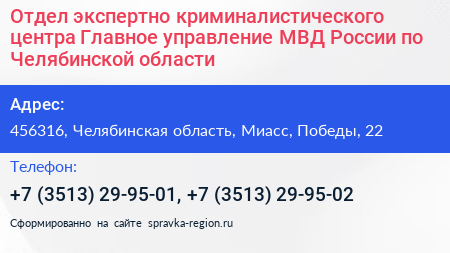 Отдел экспертно криминалистического центра Главное управление МВД России по Челябинской области

Адрес:

456316, Челябинская область, Миасс, Победы, 22

Телефон:

+7 (3513) 29-95-01, +7 (3513) 29-95-02

Сформированно на сайте spravka-region.ru